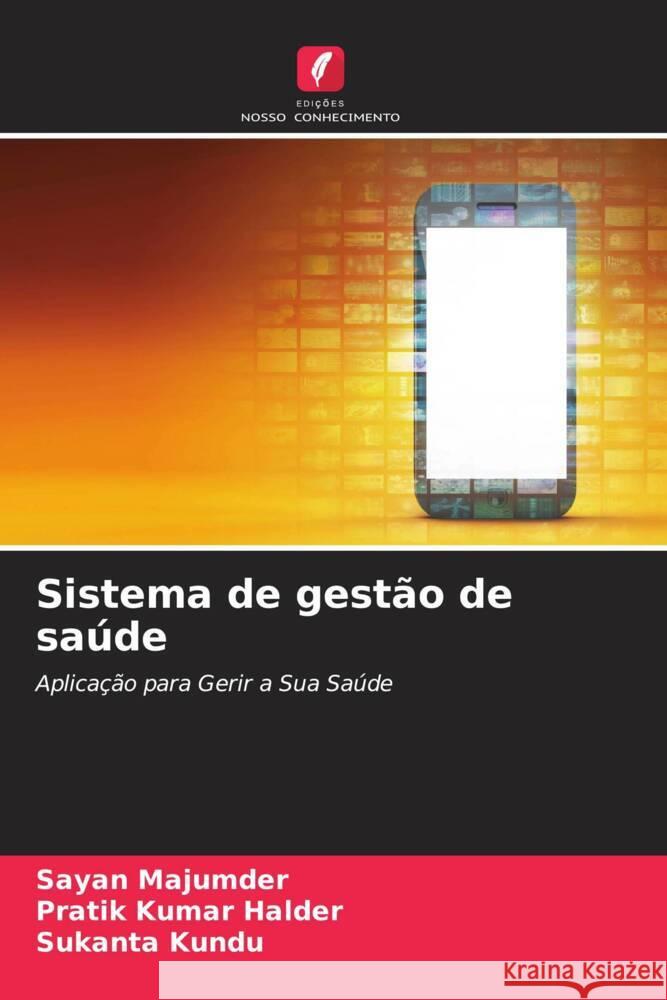 EDIÇÕES
NOSSO CONHECIMENTO

Sistema de gestão de saúde

Aplicação para Gerir a Sua Saúde

Sayan Majumder
Pratik Kumar Halder
Sukanta Kundu